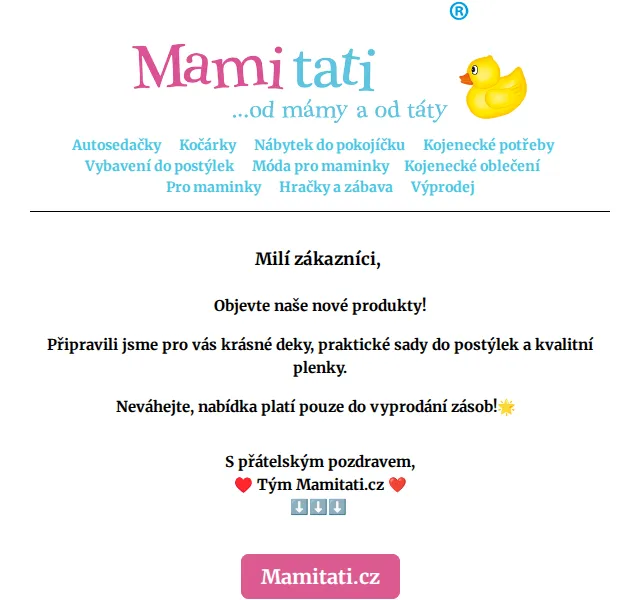 ®
Mami tati
...od mámy a od táty

Autosedačky Kočárky Nábytek do pokojíčku Kojenecké potřeby Vybavení do postýlek Móda pro maminky Kojenecké oblečení Pro maminky Hračky a zábava Výprodej

Milí zákazníci,

Objevte naše nové produkty!

Připravili jsme pro vás krásné deky, praktické sady do postýlek a kvalitní plenky.

Neváhejte, nabídka platí pouze do vyprodání zásob!🌟

S přátelským pozdravem,
❤️ Tým Mamitati.cz ❤️
⬇️⬇️⬇️

Mamitati.cz